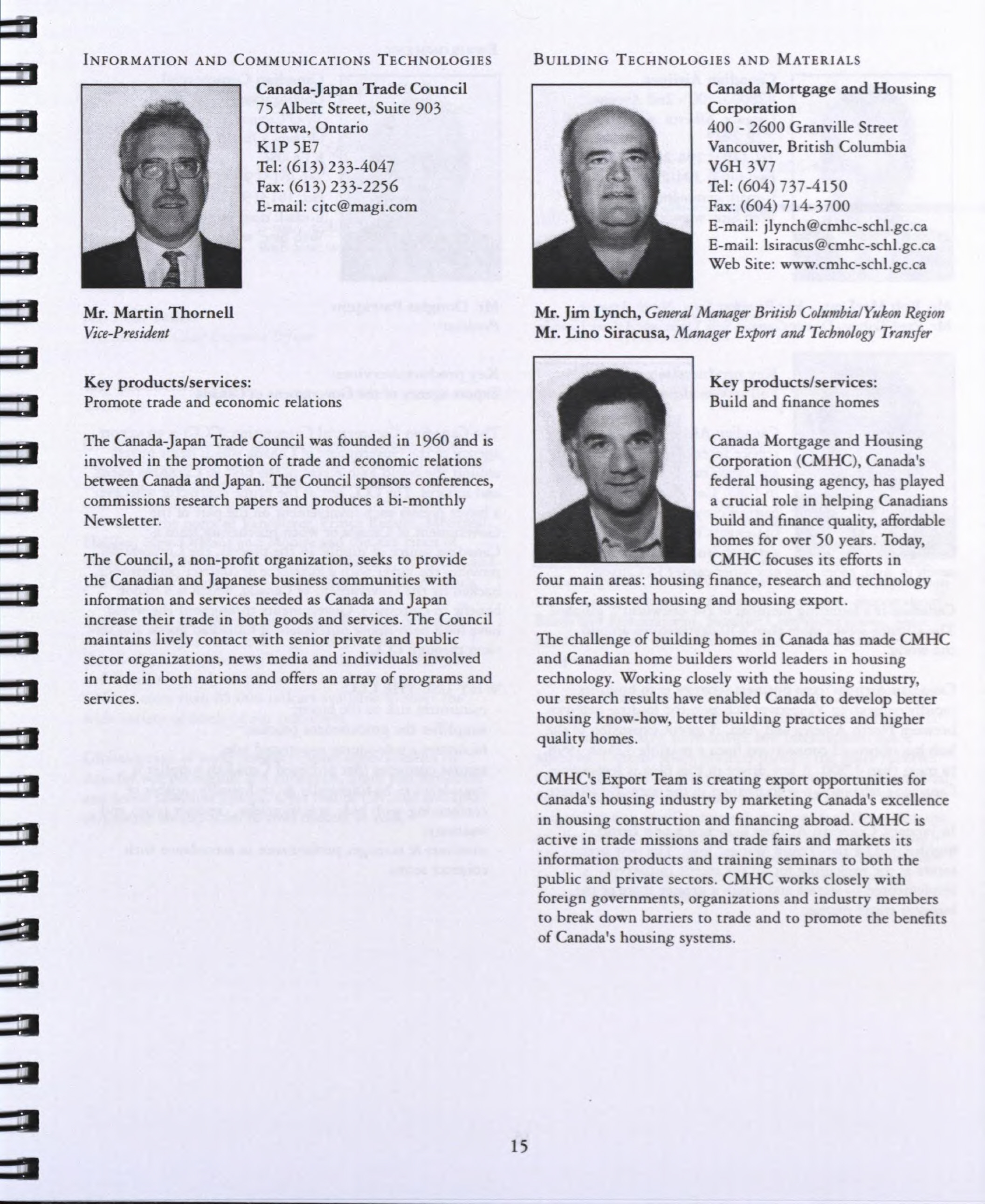 INFORMATION AND COMMUNICATIONS TECHNOLOGIES

Canada-Japan Trade Council
75 Albert Street, Suite 903
Ottawa, Ontario
K1P 5E7
Tel: (613) 233-4047
Fax: (613) 233-2256
E-mail: cjtc@magi.com

Mr. Martin Thornell
Vice-President

Key products/services:
Promote trade and economic relations

The Canada-Japan Trade Council was founded in 1960 and is involved in the promotion of trade and economic relations between Canada and Japan. The Council sponsors conferences, commissions research papers and produces a bi-monthly Newsletter.

The Council, a non-profit organization, seeks to provide the Canadian and Japanese business communities with information and services needed as Canada and Japan increase their trade in both goods and services. The Council maintains lively contact with senior private and public sector organizations, news media and individuals involved in trade in both nations and offers an array of programs and services.

BUILDING TECHNOLOGIES AND MATERIALS

Canada Mortgage and Housing Corporation
400 - 2600 Granville Street
Vancouver, British Columbia
V6H 3V7
Tel: (604) 737-4150
Fax: (604) 714-3700
E-mail: jlynch@cmhc-schl.gc.ca
E-mail: lsiracus@cmhc-schl.gc.ca
Web Site: www.cmhc-schl.gc.ca

Mr. Jim Lynch, General Manager British Columbia/Yukon Region
Mr. Lino Siracusa, Manager Export and Technology Transfer

Key products/services:
Build and finance homes

Canada Mortgage and Housing Corporation (CMHC), Canada's federal housing agency, has played a crucial role in helping Canadians build and finance quality, affordable homes for over 50 years. Today, CMHC focuses its efforts in four main areas: housing finance, research and technology transfer, assisted housing and housing export.

The challenge of building homes in Canada has made CMHC and Canadian home builders world leaders in housing technology. Working closely with the housing industry, our research results have enabled Canada to develop better housing know-how, better building practices and higher quality homes.

CMHC's Export Team is creating export opportunities for Canada's housing industry by marketing Canada's excellence in housing construction and financing abroad. CMHC is active in trade missions and trade fairs and markets its information products and training seminars to both the public and private sectors. CMHC works closely with foreign governments, organizations and industry members to break down barriers to trade and to promote the benefits of Canada's housing systems.

15